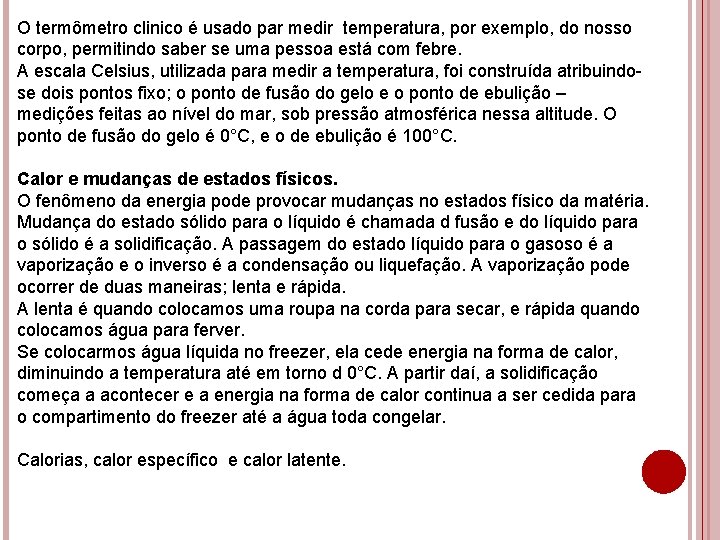 O termômetro clinico é usado par medir temperatura, por exemplo, do nosso corpo, permitindo saber se uma pessoa está com febre.
A escala Celsius, utilizada para medir a temperatura, foi construída atribuindo-se dois pontos fixo; o ponto de fusão do gelo e o ponto de ebulição – medições feitas ao nível do mar, sob pressão atmosférica nessa altitude. O ponto de fusão do gelo é 0°C, e o de ebulição é 100°C.

Calor e mudanças de estados físicos.
O fenômeno da energia pode provocar mudanças no estados físico da matéria. Mudança do estado sólido para o líquido é chamada d fusão e do líquido para o sólido é a solidificação. A passagem do estado líquido para o gasoso é a vaporização e o inverso é a condensação ou liquefação. A vaporização pode ocorrer de duas maneiras; lenta e rápida.
A lenta é quando colocamos uma roupa na corda para secar, e rápida quando colocamos água para ferver.
Se colocarmos água líquida no freezer, ela cede energia na forma de calor, diminuindo a temperatura até em torno d 0°C. A partir daí, a solidificação começa a acontecer e a energia na forma de calor continua a ser cedida para o compartimento do freezer até a água toda congelar.

Calorias, calor específico e calor latente.